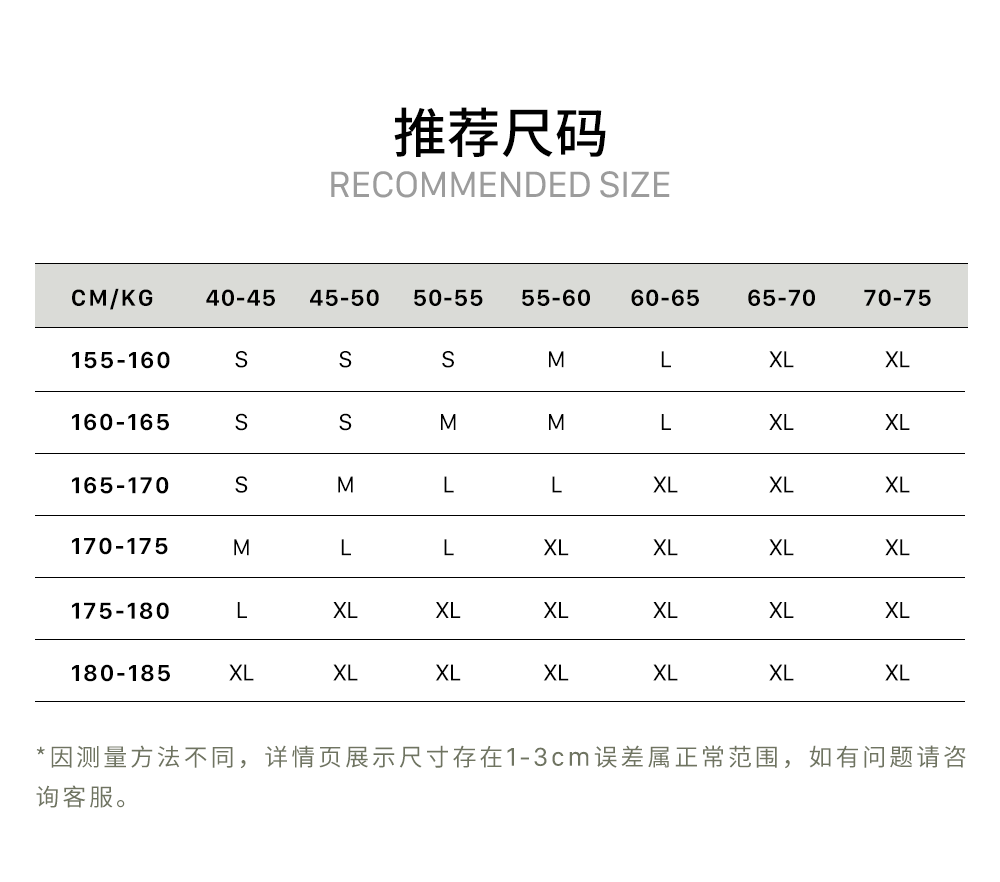 推荐尺码
RECOMMENDED SIZE

| CM/KG | 40-45 | 45-50 | 50-55 | 55-60 | 60-65 | 65-70 | 70-75 |
|---|---|---|---|---|---|---|---|
| 155-160 | S | S | S | M | L | XL | XL |
| 160-165 | S | S | M | M | L | XL | XL |
| 165-170 | S | M | L | L | XL | XL | XL |
| 170-175 | M | L | L | XL | XL | XL | XL |
| 175-180 | L | XL | XL | XL | XL | XL | XL |
| 180-185 | XL | XL | XL | XL | XL | XL | XL |

*因测量方法不同，详情页展示尺寸存在1-3cm误差属正常范围，如有问题请咨询客服。